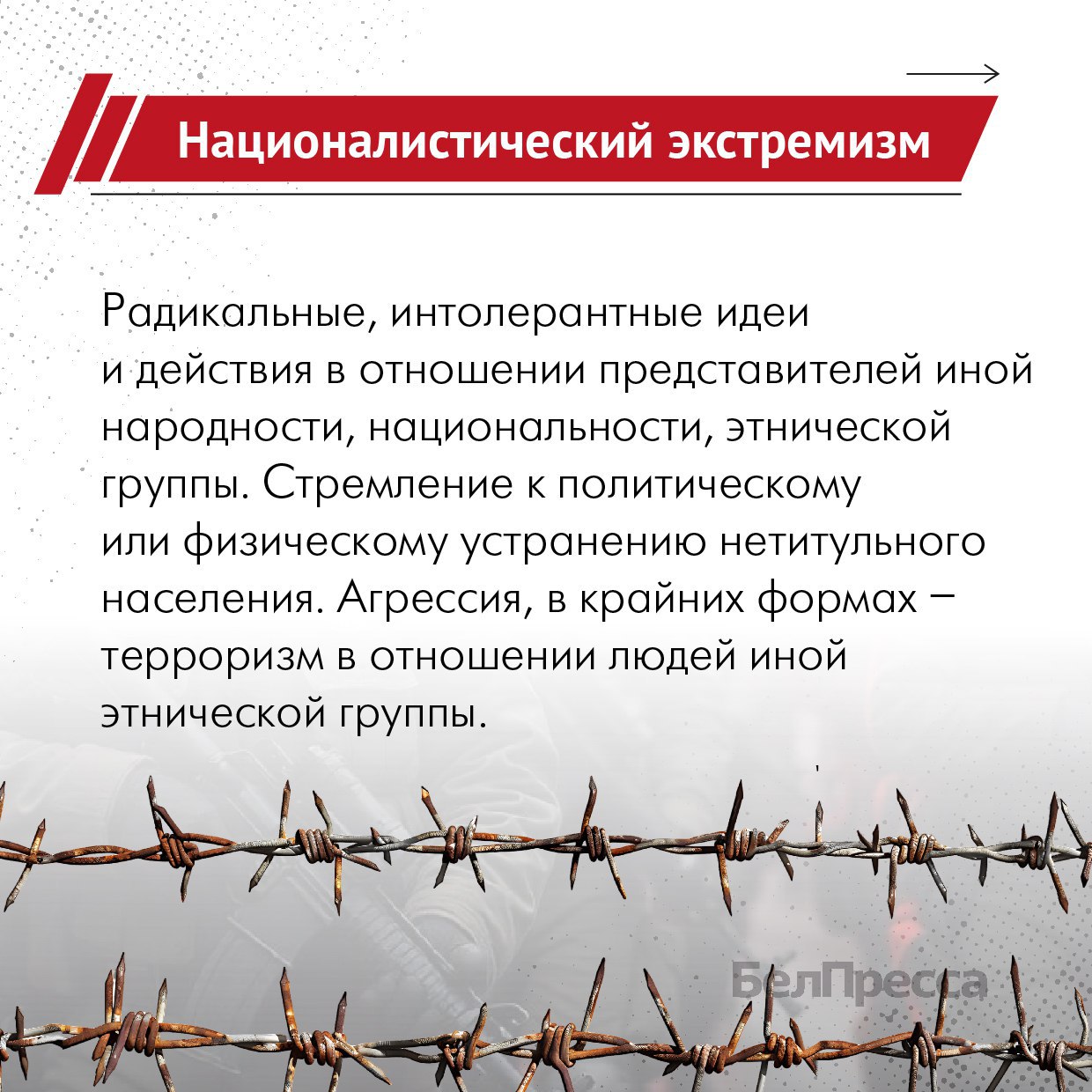 Националистический экстремизм

Радикальные, интолерантные идеи и действия в отношении представителей иной народности, национальности, этнической группы. Стремление к политическому или физическому устранению нетитульного населения. Агрессия, в крайних формах – терроризм в отношении людей иной этнической группы.

БелПресса